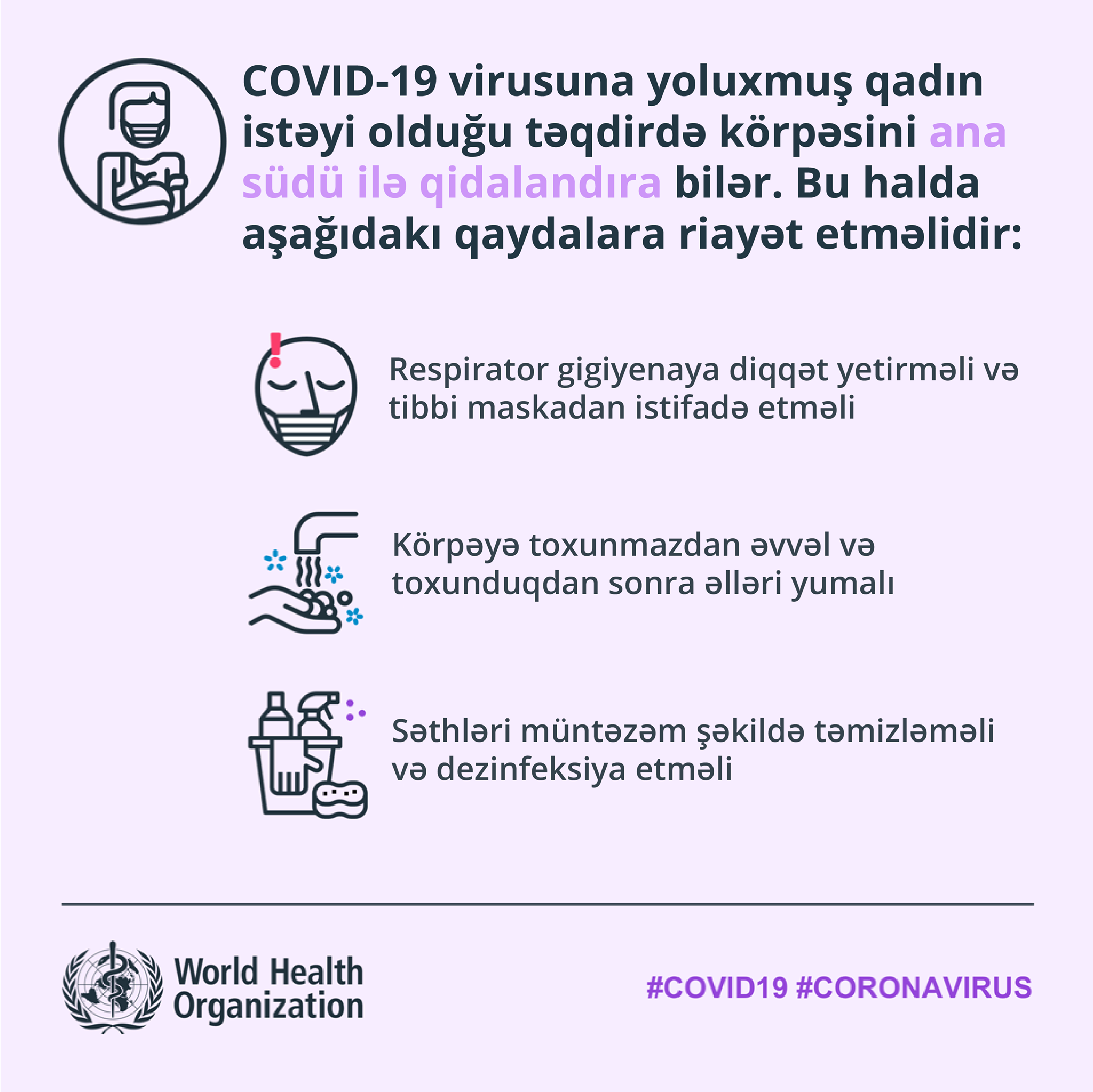 COVID-19 virusuna yoluxmuş qadın istəyi olduğu təqdirdə körpəsini ana südü ilə qidalandıra bilər. Bu halda aşağıdakı qaydalara riayət etməlidir:

Respirator gigiyenaya diqqət yetirməli və tibbi maskadan istifadə etməli

Körpəyə toxunmazdan əvvəl və toxunduqdan sonra əlləri yumalı

Səthləri müntəzəm şəkildə təmizləməli və dezinfeksiya etməli

World Health Organization

#COVID19 #CORONAVIRUS